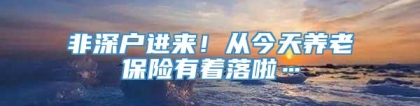 非深户进来！从今天养老保险有着落啦…